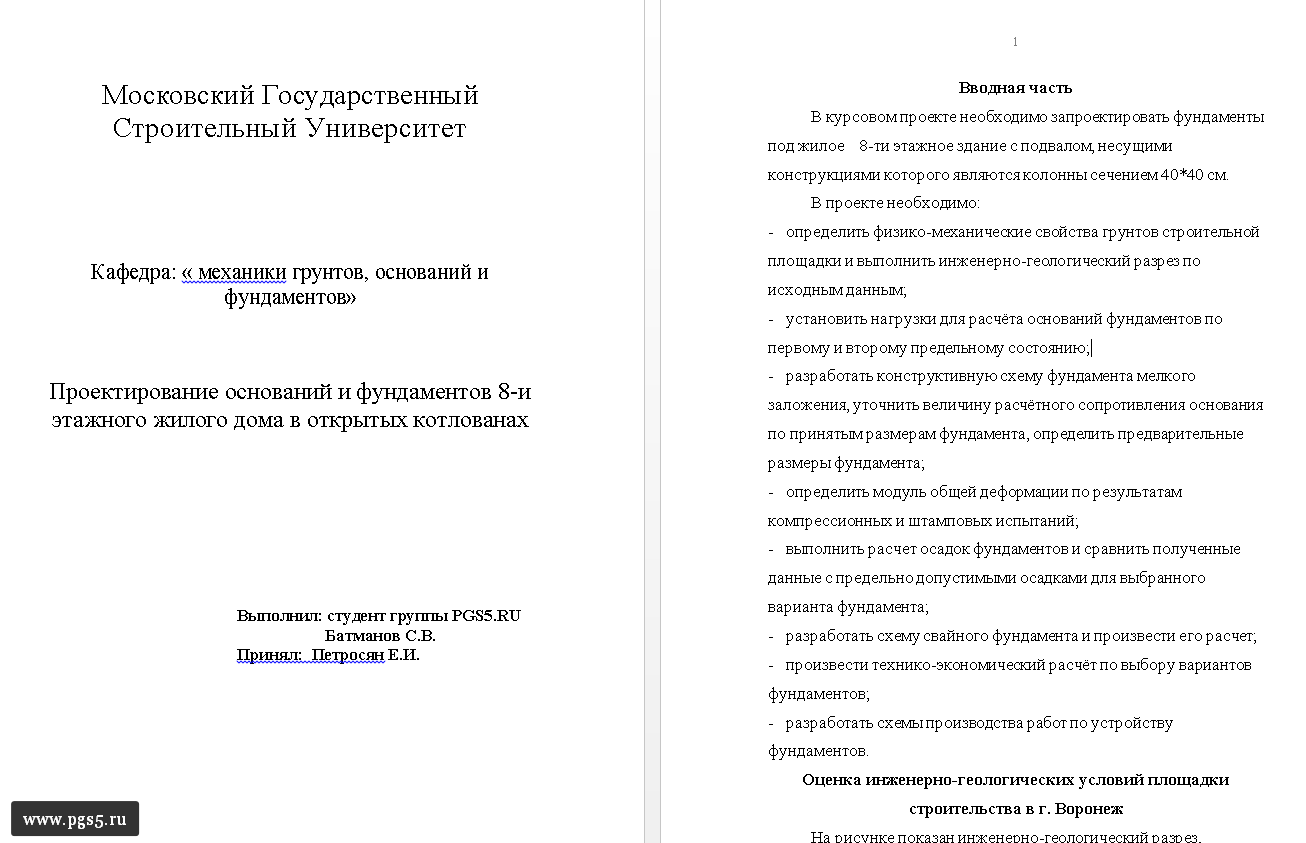 Московский Государственный Строительный Университет

Кафедра: « механики грунтов, оснований и фундаментов»

Проектирование оснований и фундаментов 8-и этажного жилого дома в открытых котлованах

Выполнил: студент группы PGS5.RU
Батманов С.В.
Принял: Петросян Е.И.

www.pgs5.ru

1

Вводная часть

В курсовом проекте необходимо запроектировать фундаменты под жилое 8-ти этажное здание с подвалом, несущими конструкциями которого являются колонны сечением 40*40 см.

В проекте необходимо:

- определить физико-механические свойства грунтов строительной площадки и выполнить инженерно-геологический разрез по исходным данным;

- установить нагрузки для расчёта оснований фундаментов по первому и второму предельному состоянию;

- разработать конструктивную схему фундамента мелкого заложения, уточнить величину расчётного сопротивления основания по принятым размерам фундамента, определить предварительные размеры фундамента;

- определить модуль общей деформации по результатам компрессионных и штамповых испытаний;

- выполнить расчет осадок фундаментов и сравнить полученные данные с предельно допустимыми осадками для выбранного варианта фундамента;

- разработать схему свайного фундамента и произвести его расчет;

- произвести технико-экономический расчёт по выбору вариантов фундаментов;

- разработать схемы производства работ по устройству фундаментов.

Оценка инженерно-геологических условий площадки строительства в г. Воронеж

На рисунке показан инженерно-геологический разрез.